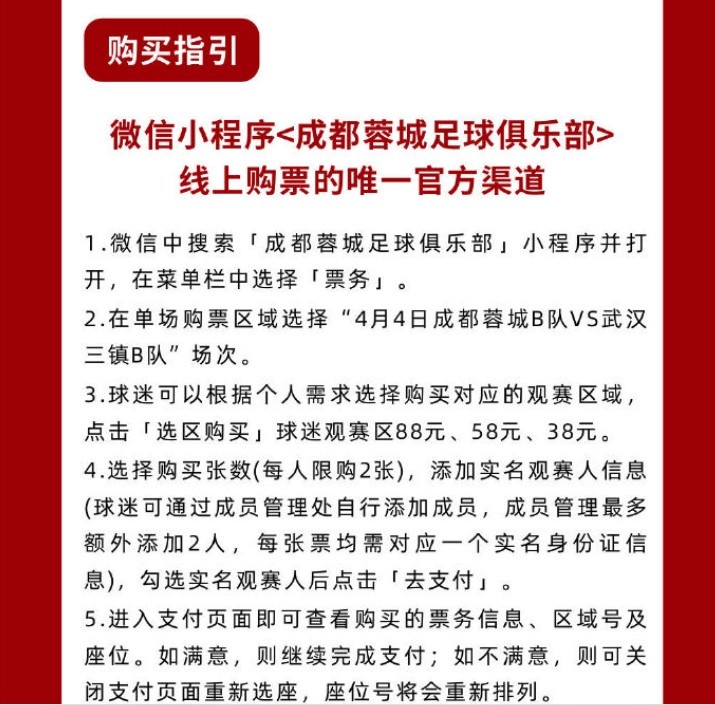 购买指引

微信小程序<成都蓉城足球俱乐部>
线上购票的唯一官方渠道

1.微信中搜索「成都蓉城足球俱乐部」小程序并打开，在菜单栏中选择「票务」。

2.在单场购票区域选择“4月4日成都蓉城B队VS武汉三镇B队”场次。

3.球迷可以根据个人需求选择购买对应的观赛区域，点击「选区购买」球迷观赛区88元、58元、38元。

4.选择购买张数(每人限购2张)，添加实名观赛人信息(球迷可通过成员管理处自行添加成员，成员管理最多额外添加2人，每张票均需对应一个实名身份证信息)，勾选实名观赛人后点击「去支付」。

5.进入支付页面即可查看购买的票务信息、区域号及座位。如满意，则继续完成支付；如不满意，则可关闭支付页面重新选座，座位号将会重新排列。